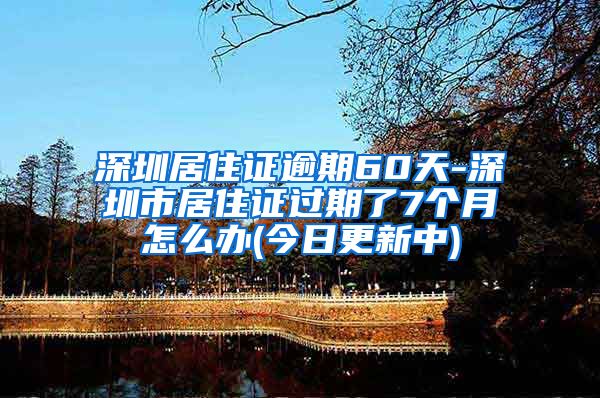 深圳居住证逾期60天-深圳市居住证过期了7个月怎么办(今日更新中)